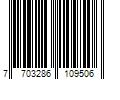 7 703286 109506